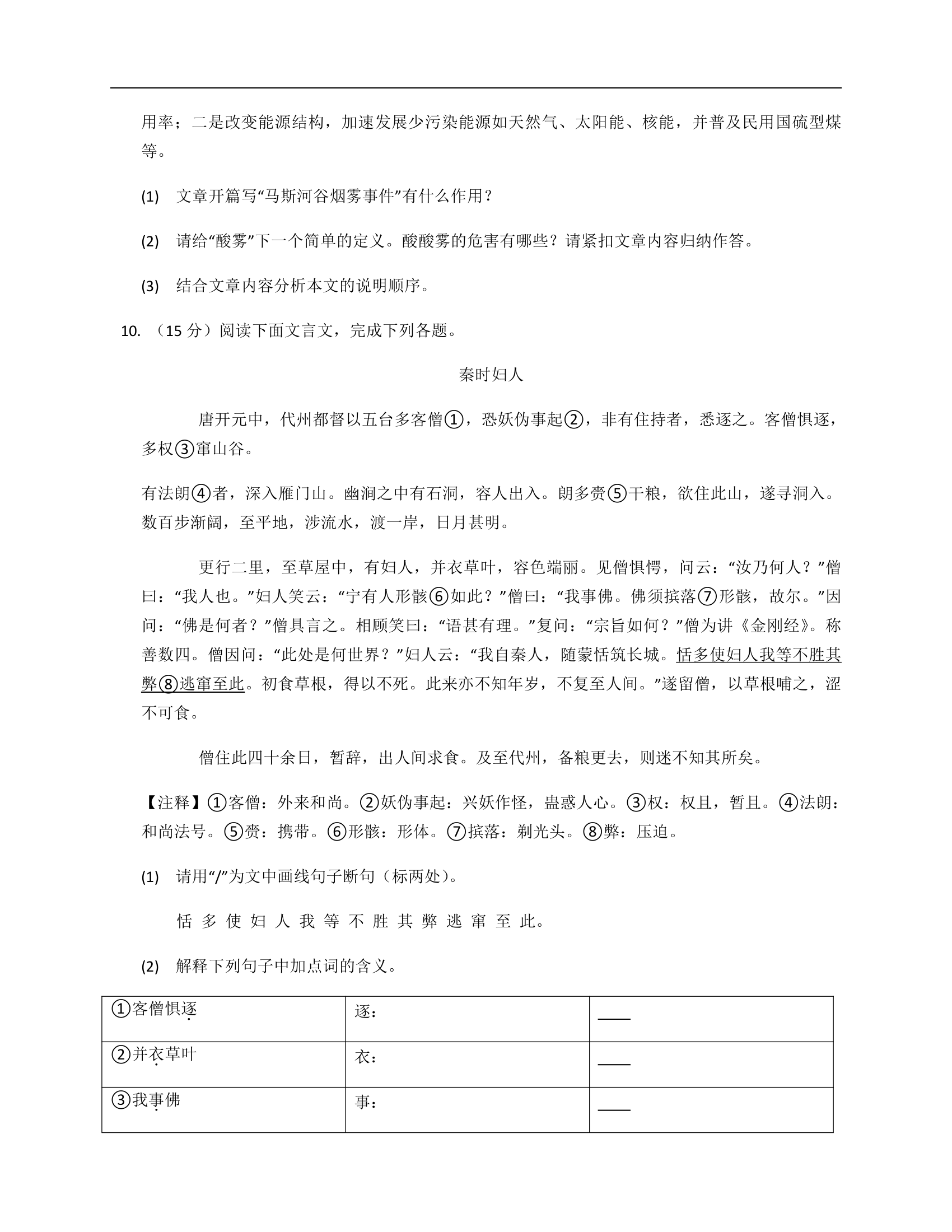 用率；二是改变能源结构，加速发展少污染能源如天然气、太阳能、核能，并普及民用国硫型煤等。

(1) 文章开篇写“马斯河谷烟雾事件”有什么作用？

(2) 请给“酸雾”下一个简单的定义。酸酸雾的危害有哪些？请紧扣文章内容归纳作答。

(3) 结合文章内容分析本文的说明顺序。

10. （15 分）阅读下面文言文，完成下列各题。

秦时妇人

唐开元中，代州都督以五台多客僧①，恐妖伪事起②，非有住持者，悉逐之。客僧惧逐，多权③窜山谷。

有法朗④者，深入雁门山。幽涧之中有石洞，容人出入。朗多赍⑤干粮，欲住此山，遂寻洞入。数百步渐阔，至平地，涉流水，渡一岸，日月甚明。

更行二里，至草屋中，有妇人，并衣草叶，容色端丽。见僧惧愕，问云：“汝乃何人？”僧曰：“我人也。”妇人笑云：“宁有人形骸⑥如此？”僧曰：“我事佛。佛须摈落⑦形骸，故尔。”因问：“佛是何者？”僧具言之。相顾笑曰：“语甚有理。”复问：“宗旨如何？”僧为讲《金刚经》。称善数四。僧因问：“此处是何世界？”妇人云：“我自秦人，随蒙恬筑长城。恬多使妇人我等不胜其弊⑧逃窜至此。初食草根，得以不死。此来亦不知年岁，不复至人间。”遂留僧，以草根哺之，涩不可食。

僧住此四十余日，暂辞，出人间求食。及至代州，备粮更去，则迷不知其所矣。

【注释】①客僧：外来和尚。②妖伪事起：兴妖作怪，蛊惑人心。③权：权且，暂且。④法朗：和尚法号。⑤赍：携带。⑥形骸：形体。⑦摈落：剃光头。⑧弊：压迫。

(1) 请用“/”为文中画线句子断句（标两处）。

恬 多 使 妇 人 我 等 不 胜 其 弊 逃 窜 至 此。

(2) 解释下列句子中加点词的含义。

| ①客僧惧逐 | 逐： | ____ |
|---|---|---|
| ②并衣草叶 | 衣： | ____ |
| ③我事佛 | 事： | ____ |